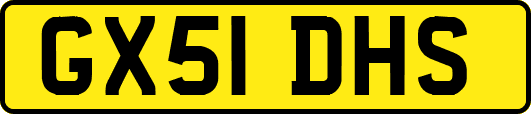 GX51 DHS